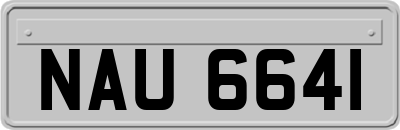 NAU 6641